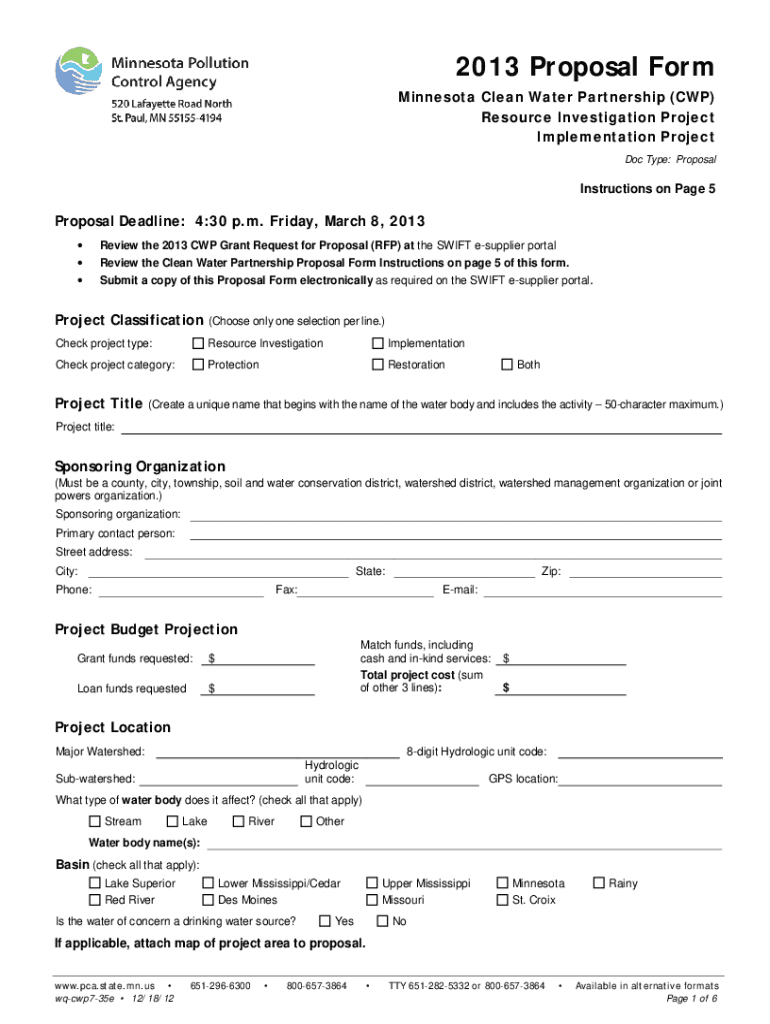 Minnesota Pollution Control Agency
520 Lafayette Road North
St. Paul, MN 55155-4194

2013 Proposal Form
Minnesota Clean Water Partnership (CWP)
Resource Investigation Project
Implementation Project
Doc Type: Proposal

Instructions on Page 5

Proposal Deadline: 4:30 p.m. Friday, March 8, 2013

• Review the 2013 CWP Grant Request for Proposal (RFP) at the SWIFT e-supplier portal
• Review the Clean Water Partnership Proposal Form Instructions on page 5 of this form.
• Submit a copy of this Proposal Form electronically as required on the SWIFT e-supplier portal.

Project Classification (Choose only one selection per line.)
Check project type: ☐ Resource Investigation ☐ Implementation
Check project category: ☐ Protection ☐ Restoration ☐ Both

Project Title (Create a unique name that begins with the name of the water body and includes the activity – 50-character maximum.)
Project title:

Sponsoring Organization
(Must be a county, city, township, soil and water conservation district, watershed district, watershed management organization or joint powers organization.)
Sponsoring organization:
Primary contact person:
Street address:
City: State: Zip:
Phone: Fax: E-mail:

Project Budget Projection
Grant funds requested: $
Loan funds requested $
Match funds, including cash and in-kind services: $
Total project cost (sum of other 3 lines): $

Project Location
Major Watershed: 8-digit Hydrologic unit code:
Sub-watershed: Hydrologic unit code: GPS location:
What type of water body does it affect? (check all that apply)
☐ Stream ☐ Lake ☐ River ☐ Other
Water body name(s):
Basin (check all that apply):
☐ Lake Superior ☐ Lower Mississippi/Cedar ☐ Upper Mississippi ☐ Minnesota ☐ Rainy
☐ Red River ☐ Des Moines ☐ Missouri ☐ St. Croix
Is the water of concern a drinking water source? ☐ Yes ☐ No
If applicable, attach map of project area to proposal.

www.pca.state.mn.us • 651-296-6300 • 800-657-3864 • TTY 651-282-5332 or 800-657-3864 • Available in alternative formats
wq-cwp7-35e • 12/18/12 Page 1 of 6